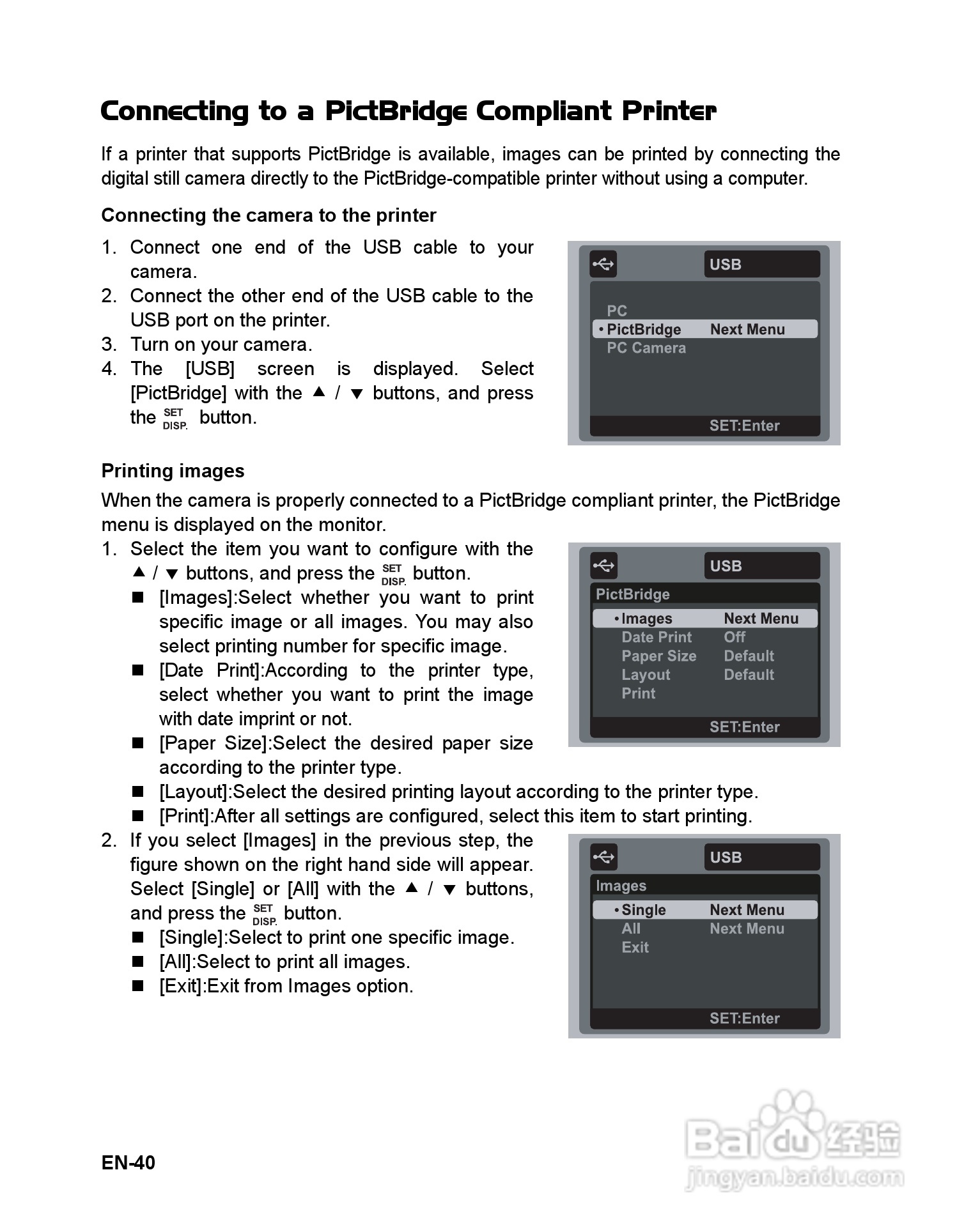 Connecting to a PictBridge Compliant Printer

If a printer that supports PictBridge is available, images can be printed by connecting the digital still camera directly to the PictBridge-compatible printer without using a computer.

Connecting the camera to the printer

1. Connect one end of the USB cable to your camera.
2. Connect the other end of the USB cable to the USB port on the printer.
3. Turn on your camera.
4. The [USB] screen is displayed. Select [PictBridge] with the ▲ / ▼ buttons, and press the SET DISP. button.

USB
PC
• PictBridge Next Menu
PC Camera
SET:Enter

Printing images

When the camera is properly connected to a PictBridge compliant printer, the PictBridge menu is displayed on the monitor.

1. Select the item you want to configure with the ▲ / ▼ buttons, and press the SET DISP. button.
■ [Images]:Select whether you want to print specific image or all images. You may also select printing number for specific image.
■ [Date Print]:According to the printer type, select whether you want to print the image with date imprint or not.
■ [Paper Size]:Select the desired paper size according to the printer type.
■ [Layout]:Select the desired printing layout according to the printer type.
■ [Print]:After all settings are configured, select this item to start printing.

USB
PictBridge
• Images Next Menu
Date Print Off
Paper Size Default
Layout Default
Print
SET:Enter

2. If you select [Images] in the previous step, the figure shown on the right hand side will appear. Select [Single] or [All] with the ▲ / ▼ buttons, and press the SET DISP. button.
■ [Single]:Select to print one specific image.
■ [All]:Select to print all images.
■ [Exit]:Exit from Images option.

USB
Images
• Single Next Menu
All Next Menu
Exit
SET:Enter

EN-40

Baidu 经验
jingyan.baidu.com